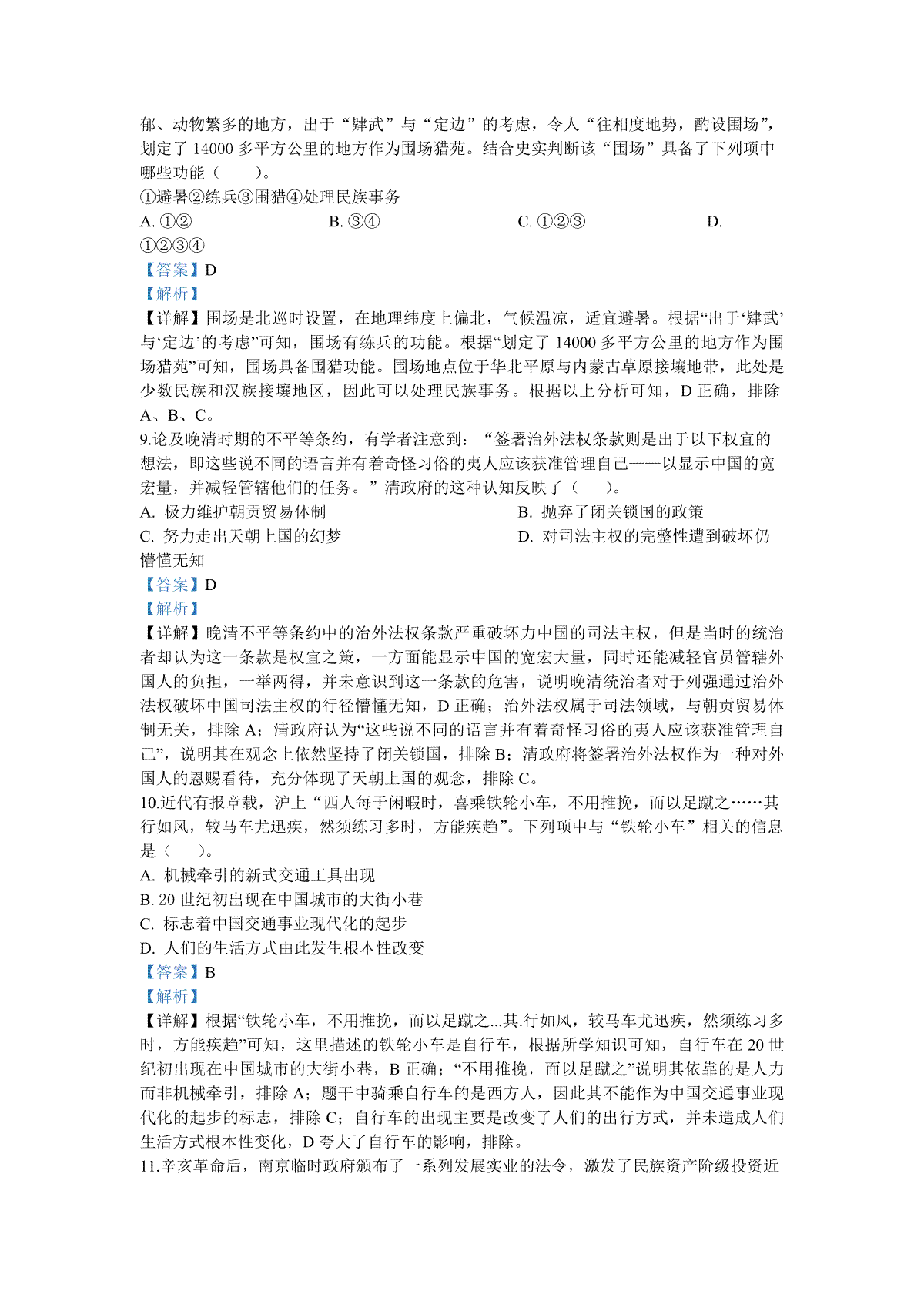 郁、动物繁多的地方，出于“肄武”与“定边”的考虑，令人“往相度地势，酌设围场”，划定了 14000 多平方公里的地方作为围场猎苑。结合史实判断该“围场”具备了下列项中哪些功能（　　）。
①避暑②练兵③围猎④处理民族事务
A. ①②　　B. ③④　　C. ①②③　　D. ①②③④
【答案】D
【解析】
【详解】围场是北巡时设置，在地理纬度上偏北，气候温凉，适宜避暑。根据“出于‘肄武’与‘定边’的考虑”可知，围场有练兵的功能。根据“划定了 14000 多平方公里的地方作为围场猎苑”可知，围场具备围猎功能。围场地点位于华北平原与内蒙古草原接壤地带，此处是少数民族和汉族接壤地区，因此可以处理民族事务。根据以上分析可知，D 正确，排除 A、B、C。
9.论及晚清时期的不平等条约，有学者注意到：“签署治外法权条款则是出于以下权宜的想法，即这些说不同的语言并有着奇怪习俗的夷人应该获准管理自己——以显示中国的宽宏量，并减轻管辖他们的任务。”清政府的这种认知反映了（　　）。
A. 极力维护朝贡贸易体制　　B. 抛弃了闭关锁国的政策
C. 努力走出天朝上国的幻梦　　D. 对司法主权的完整性遭到破坏仍懵懂无知
【答案】D
【解析】
【详解】晚清不平等条约中的治外法权条款严重破坏力中国的司法主权，但是当时的统治者却认为这一条款是权宜之策，一方面能显示中国的宽宏大量，同时还能减轻官员管辖外国人的负担，一举两得，并未意识到这一条款的危害，说明晚清统治者对于列强通过治外法权破坏中国司法主权的行径懵懂无知，D 正确；治外法权属于司法领域，与朝贡贸易体制无关，排除 A；清政府认为“这些说不同的语言并有着奇怪习俗的夷人应该获准管理自己”，说明其在观念上依然坚持了闭关锁国，排除 B；清政府将签署治外法权作为一种对外国人的恩赐看待，充分体现了天朝上国的观念，排除 C。
10.近代有报章载，沪上“西人每于闲暇时，喜乘铁轮小车，不用推挽，而以足蹴之……其行如风，较马车尤迅疾，然须练习多时，方能疾趋”。下列项中与“铁轮小车”相关的信息是（　　）。
A. 机械牵引的新式交通工具出现
B. 20 世纪初出现在中国城市的大街小巷
C. 标志着中国交通事业现代化的起步
D. 人们的生活方式由此发生根本性改变
【答案】B
【解析】
【详解】根据“铁轮小车，不用推挽，而以足蹴之...其.行如风，较马车尤迅疾，然须练习多时，方能疾趋”可知，这里描述的铁轮小车是自行车，根据所学知识可知，自行车在 20 世纪初出现在中国城市的大街小巷，B 正确；“不用推挽，而以足蹴之”说明其依靠的是人力而非机械牵引，排除 A；题干中骑乘自行车的是西方人，因此其不能作为中国交通事业现代化的起步的标志，排除 C；自行车的出现主要是改变了人们的出行方式，并未造成人们生活方式根本性变化，D 夸大了自行车的影响，排除。
11.辛亥革命后，南京临时政府颁布了一系列发展实业的法令，激发了民族资产阶级投资近